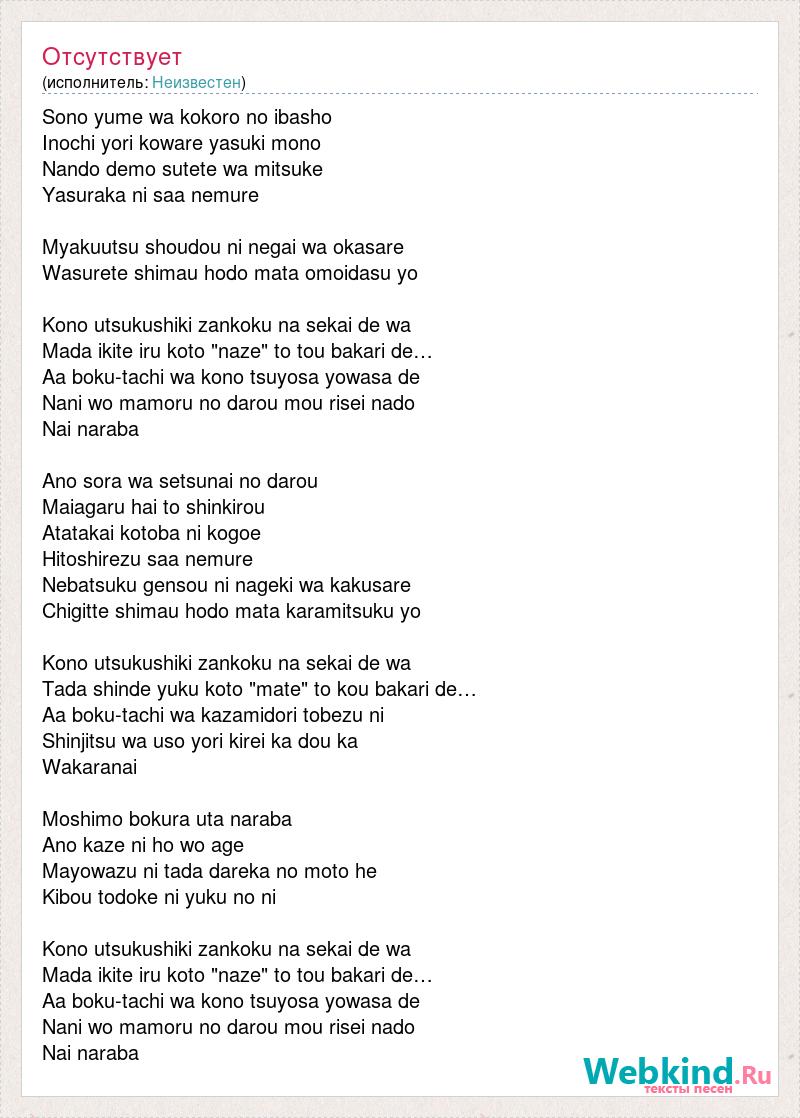 Отсутствует
(исполнитель: Неизвестен)

Sono yume wa kokoro no ibasho
Inochi yori koware yasuki mono
Nando demo sutete wa mitsuke
Yasuraka ni saa nemure

Myakuutsu shoudou ni negai wa okasare
Wasurete shimau hodo mata omoidasu yo

Kono utsukushiki zankoku na sekai de wa
Mada ikite iru koto "naze" to tou bakari de…
Aa boku-tachi wa kono tsuyosa yowasa de
Nani wo mamoru no darou mou risei nado
Nai naraba

Ano sora wa setsunai no darou
Maiagaru hai to shinkirou
Atatakai kotoba ni kogoe
Hitoshirezu saa nemure
Nebatsuku gensou ni nageki wa kakusare
Chigitte shimau hodo mata karamitsuku yo

Kono utsukushiki zankoku na sekai de wa
Tada shinde yuku koto "mate" to kou bakari de…
Aa boku-tachi wa kazamidori tobezu ni
Shinjitsu wa uso yori kirei ka dou ka
Wakaranai

Moshimo bokura uta naraba
Ano kaze ni ho wo age
Mayowazu ni tada dareka no moto he
Kibou todoke ni yuku no ni

Kono utsukushiki zankoku na sekai de wa
Mada ikite iru koto "naze" to tou bakari de…
Aa boku-tachi wa kono tsuyosa yowasa de
Nani wo mamoru no darou mou risei nado
Nai naraba

Webkind.Ru
тексты песен